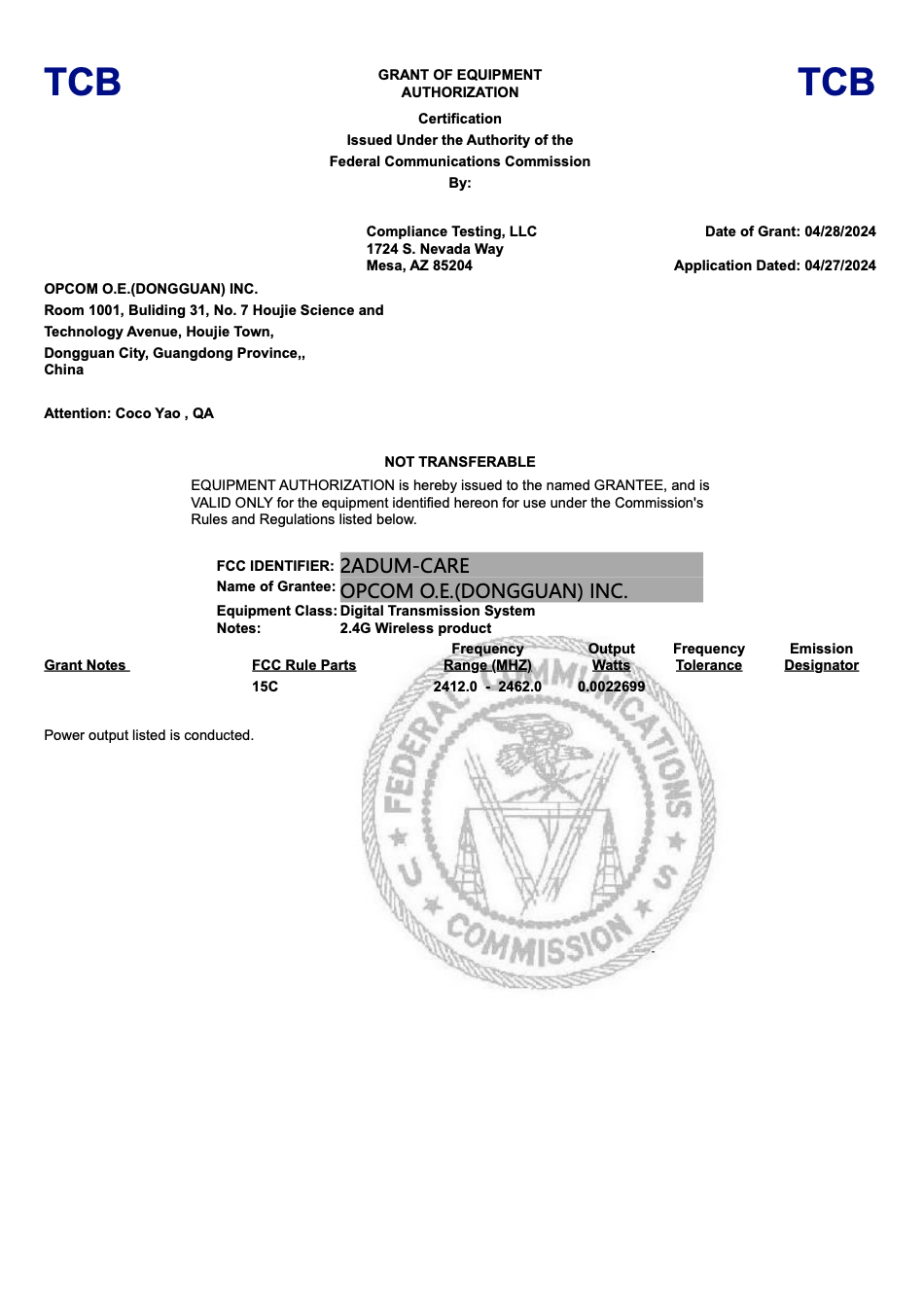 TCB

GRANT OF EQUIPMENT AUTHORIZATION

TCB

Certification
Issued Under the Authority of the
Federal Communications Commission
By:

Compliance Testing, LLC
1724 S. Nevada Way
Mesa, AZ 85204

Date of Grant: 04/28/2024

Application Dated: 04/27/2024

OPCOM O.E.(DONGGUAN) INC.
Room 1001, Buliding 31, No. 7 Houjie Science and Technology Avenue, Houjie Town,
Dongguan City, Guangdong Province,,
China

Attention: Coco Yao , QA

NOT TRANSFERABLE

EQUIPMENT AUTHORIZATION is hereby issued to the named GRANTEE, and is VALID ONLY for the equipment identified hereon for use under the Commission's Rules and Regulations listed below.

FCC IDENTIFIER: 2ADUM-CARE
Name of Grantee: OPCOM O.E.(DONGGUAN) INC.
Equipment Class: Digital Transmission System
Notes: 2.4G Wireless product

| Grant Notes | FCC Rule Parts | Frequency Range (MHZ) | Output Watts | Frequency Tolerance | Emission Designator |
|---|---|---|---|---|---|
| | 15C | 2412.0 - 2462.0 | 0.0022699 | | |

Power output listed is conducted.

FEDERAL COMMUNICATIONS COMMISSION U S